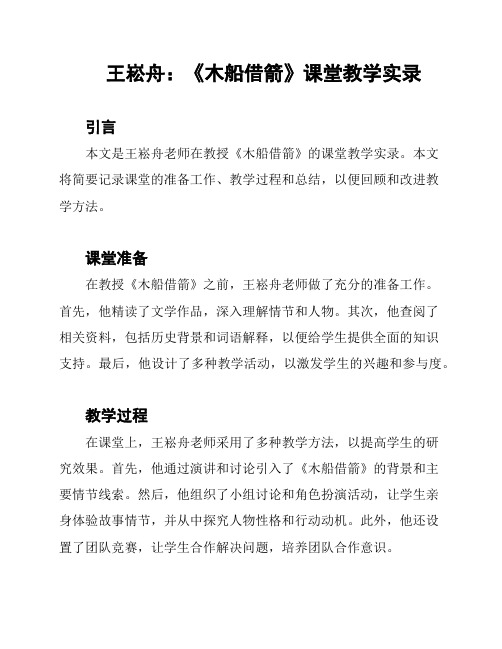 王崧舟：《木船借箭》课堂教学实录

引言

本文是王崧舟老师在教授《木船借箭》的课堂教学实录。本文将简要记录课堂的准备工作、教学过程和总结，以便回顾和改进教学方法。

课堂准备

在教授《木船借箭》之前，王崧舟老师做了充分的准备工作。首先，他精读了文学作品，深入理解情节和人物。其次，他查阅了相关资料，包括历史背景和词语解释，以便给学生提供全面的知识支持。最后，他设计了多种教学活动，以激发学生的兴趣和参与度。

教学过程

在课堂上，王崧舟老师采用了多种教学方法，以提高学生的研究效果。首先，他通过演讲和讨论引入了《木船借箭》的背景和主要情节线索。然后，他组织了小组讨论和角色扮演活动，让学生亲身体验故事情节，并从中探究人物性格和行动动机。此外，他还设置了团队竞赛，让学生合作解决问题，培养团队合作意识。